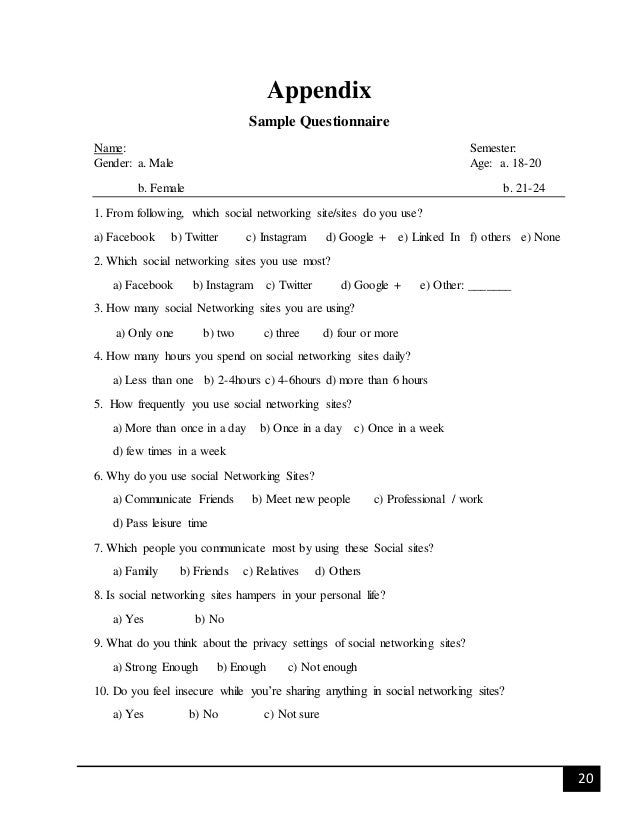 Appendix

Sample Questionnaire

Name:
Gender: a. Male
b. Female

Semester:
Age: a. 18-20
b. 21-24

1. From following, which social networking site/sites do you use?

a) Facebook b) Twitter c) Instagram d) Google + e) Linked In f) others e) None

2. Which social networking sites you use most?

a) Facebook b) Instagram c) Twitter d) Google + e) Other: _______

3. How many social Networking sites you are using?

a) Only one b) two c) three d) four or more

4. How many hours you spend on social networking sites daily?

a) Less than one b) 2-4hours c) 4-6hours d) more than 6 hours

5. How frequently you use social networking sites?

a) More than once in a day b) Once in a day c) Once in a week

d) few times in a week

6. Why do you use social Networking Sites?

a) Communicate Friends b) Meet new people c) Professional / work

d) Pass leisure time

7. Which people you communicate most by using these Social sites?

a) Family b) Friends c) Relatives d) Others

8. Is social networking sites hampers in your personal life?

a) Yes b) No

9. What do you think about the privacy settings of social networking sites?

a) Strong Enough b) Enough c) Not enough

10. Do you feel insecure while you're sharing anything in social networking sites?

a) Yes b) No c) Not sure

20